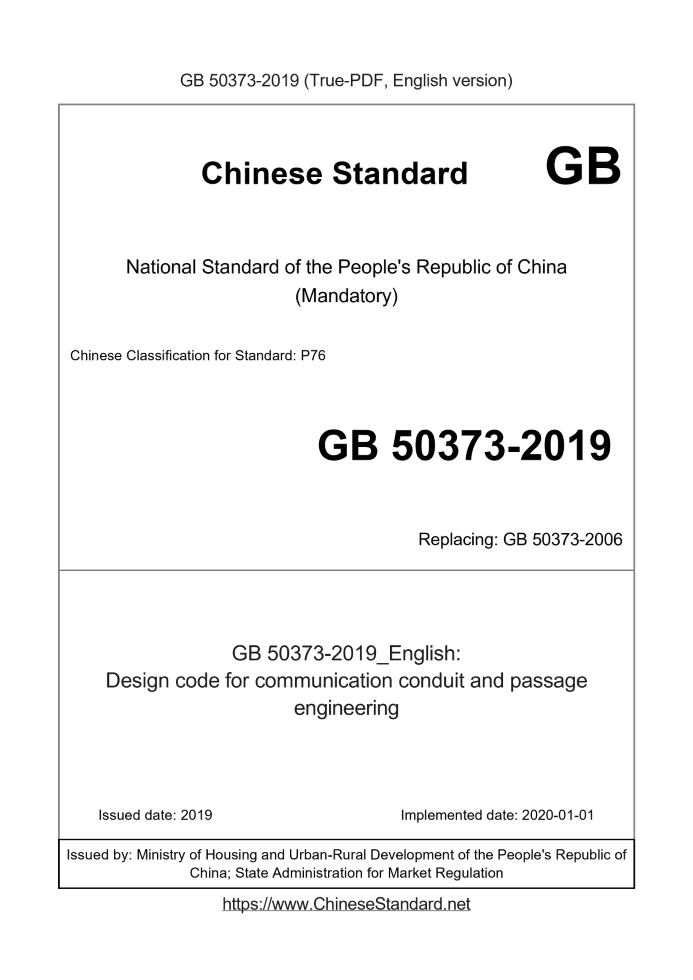 GB 50373-2019 (True-PDF, English version)

Chinese Standard GB

National Standard of the People's Republic of China
(Mandatory)

Chinese Classification for Standard: P76

GB 50373-2019

Replacing: GB 50373-2006

GB 50373-2019_English:
Design code for communication conduit and passage engineering

Issued date: 2019

Implemented date: 2020-01-01

Issued by: Ministry of Housing and Urban-Rural Development of the People's Republic of China; State Administration for Market Regulation

https://www.ChineseStandard.net